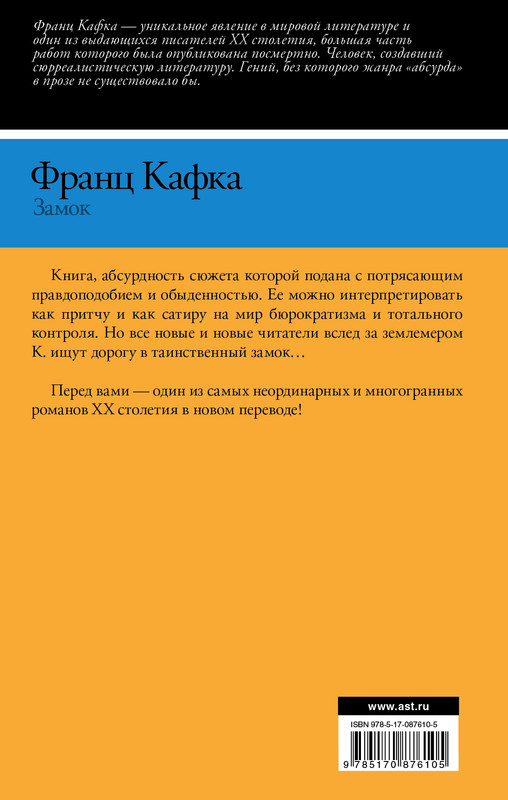 Франц Кафка — уникальное явление в мировой литературе и один из выдающихся писателей XX столетия, большая часть работ которого была опубликована посмертно. Человек, создавший сюрреалистическую литературу. Гений, без которого жанра «абсурда» в прозе не существовало бы.

Франц Кафка
Замок

Книга, абсурдность сюжета которой подана с потрясающим правдоподобием и обыденностью. Ее можно интерпретировать как притчу и как сатиру на мир бюрократизма и тотального контроля. Но все новые и новые читатели вслед за землемером К. ищут дорогу в таинственный замок…

Перед вами — один из самых неординарных и многогранных романов XX столетия в новом переводе!

www.ast.ru

ISBN 978-5-17-087610-5

9 785170 876105